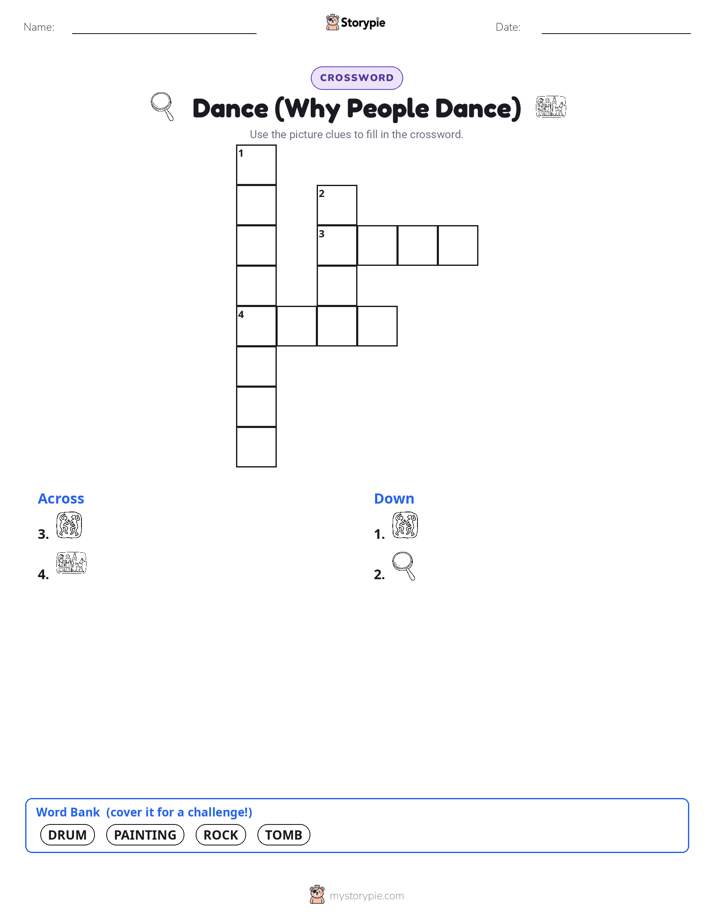 Name: ____ Storypie Date: ____

CROSSWORD

Dance (Why People Dance)

Use the picture clues to fill in the crossword.

1

2

3

4

Across

3.

4.

Down

1.

2.

Word Bank (cover it for a challenge!)

DRUM PAINTING ROCK TOMB

mystorypie.com